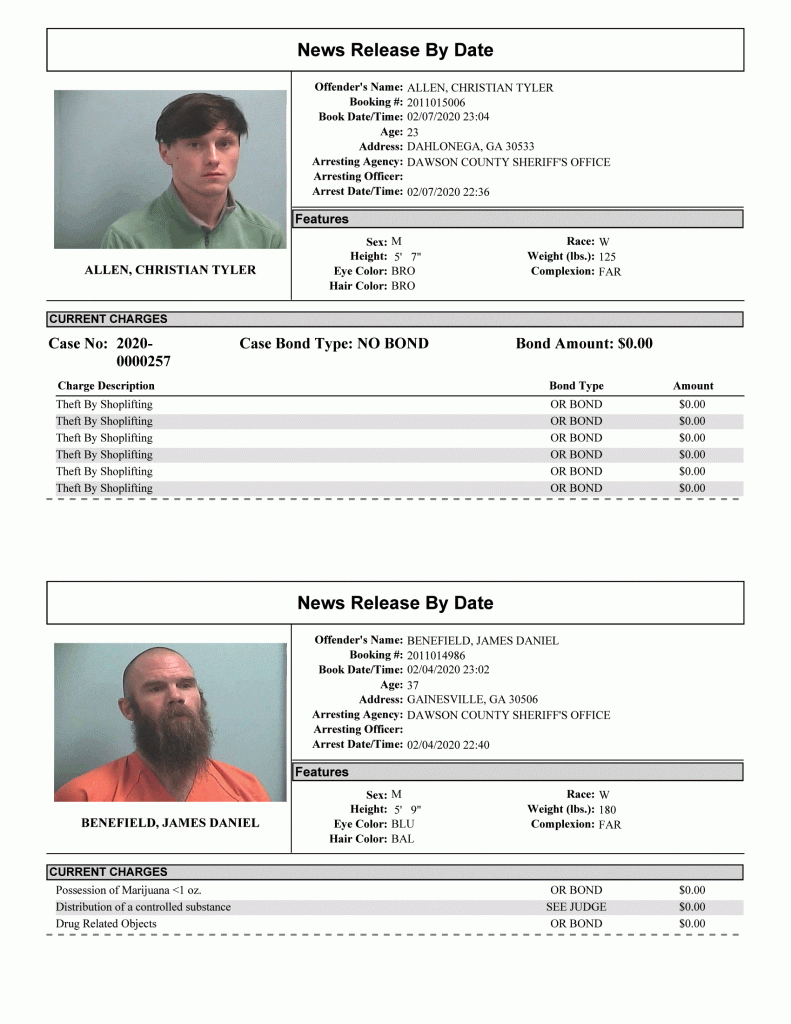 News Release By Date

ALLEN, CHRISTIAN TYLER

Offender's Name: ALLEN, CHRISTIAN TYLER
Booking #: 2011015006
Book Date/Time: 02/07/2020 23:04
Age: 23
Address: DAHLONEGA, GA 30533
Arresting Agency: DAWSON COUNTY SHERIFF'S OFFICE
Arresting Officer:
Arrest Date/Time: 02/07/2020 22:36

Features

Sex: M
Height: 5' 7"
Eye Color: BRO
Hair Color: BRO
Race: W
Weight (lbs.): 125
Complexion: FAR

CURRENT CHARGES

Case No: 2020-0000257
Case Bond Type: NO BOND
Bond Amount: $0.00

| Charge Description | Bond Type | Amount |
|---|---|---|
| Theft By Shoplifting | OR BOND | $0.00 |
| Theft By Shoplifting | OR BOND | $0.00 |
| Theft By Shoplifting | OR BOND | $0.00 |
| Theft By Shoplifting | OR BOND | $0.00 |
| Theft By Shoplifting | OR BOND | $0.00 |
| Theft By Shoplifting | OR BOND | $0.00 |

News Release By Date

BENEFIELD, JAMES DANIEL

Offender's Name: BENEFIELD, JAMES DANIEL
Booking #: 2011014986
Book Date/Time: 02/04/2020 23:02
Age: 37
Address: GAINESVILLE, GA 30506
Arresting Agency: DAWSON COUNTY SHERIFF'S OFFICE
Arresting Officer:
Arrest Date/Time: 02/04/2020 22:40

Features

Sex: M
Height: 5' 9"
Eye Color: BLU
Hair Color: BAL
Race: W
Weight (lbs.): 180
Complexion: FAR

CURRENT CHARGES

| Possession of Marijuana <1 oz. | OR BOND | $0.00 |
|---|---|---|
| Distribution of a controlled substance | SEE JUDGE | $0.00 |
| Drug Related Objects | OR BOND | $0.00 |